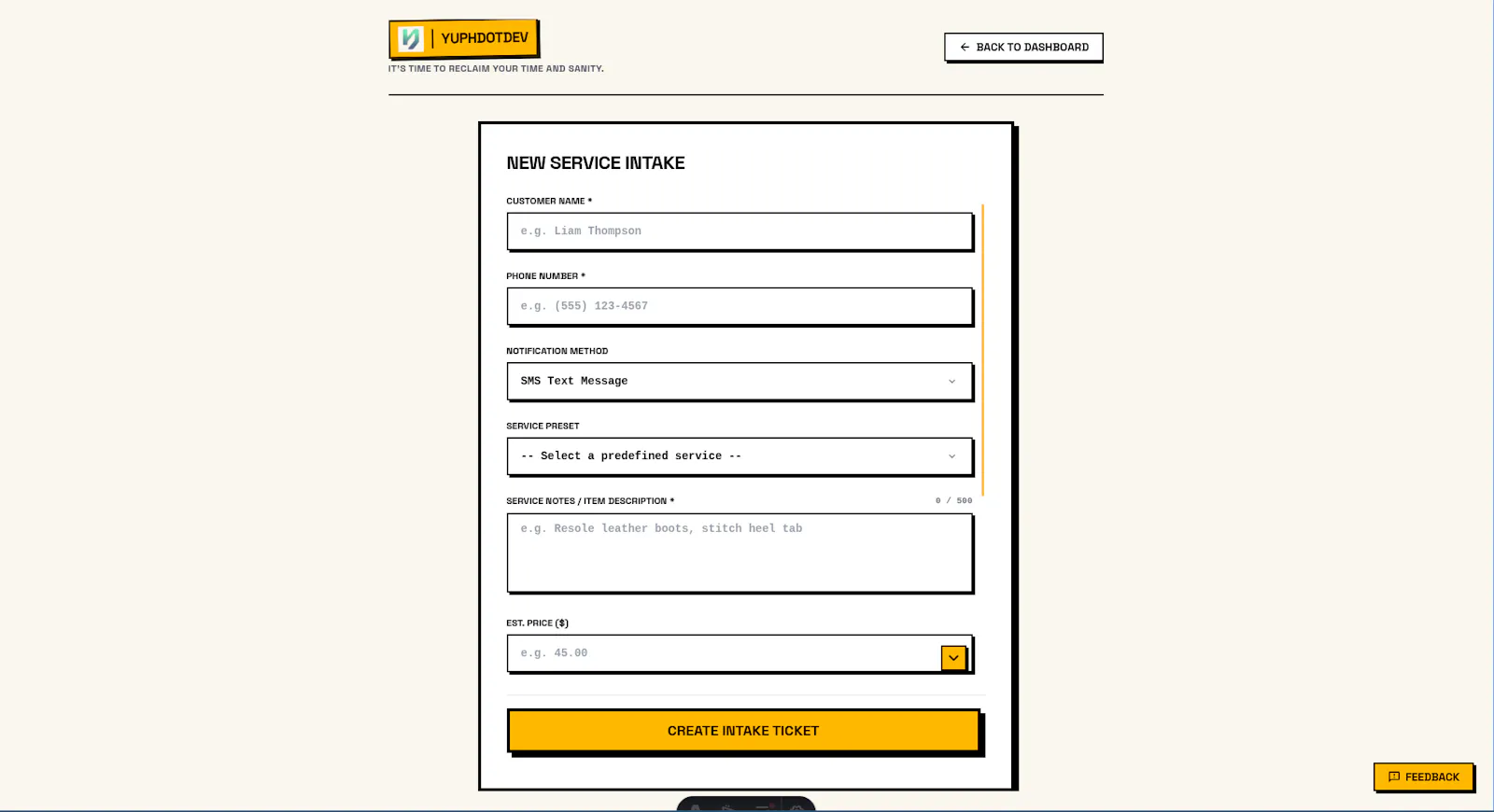 YUPHDOTDEV
IT'S TIME TO RECLAIM YOUR TIME AND SANITY.

BACK TO DASHBOARD

NEW SERVICE INTAKE

CUSTOMER NAME *
e.g. Liam Thompson

PHONE NUMBER *
e.g. (555) 123-4567

NOTIFICATION METHOD
SMS Text Message

SERVICE PRESET
-- Select a predefined service --

SERVICE NOTES / ITEM DESCRIPTION *
0 / 500
e.g. Resole leather boots, stitch heel tab

EST. PRICE ($)
e.g. 45.00

CREATE INTAKE TICKET

FEEDBACK